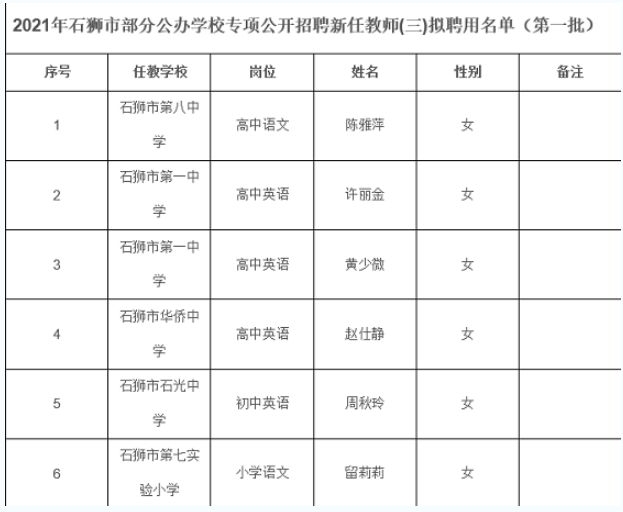 2021年石狮市部分公办学校专项公开招聘新任教师(三)拟聘用名单（第一批）

| 序号 | 任教学校 | 岗位 | 姓名 | 性别 | 备注 |
|---|---|---|---|---|---|
| 1 | 石狮市第八中学 | 高中语文 | 陈雅萍 | 女 | |
| 2 | 石狮市第一中学 | 高中英语 | 许丽金 | 女 | |
| 3 | 石狮市第一中学 | 高中英语 | 黄少微 | 女 | |
| 4 | 石狮市华侨中学 | 高中英语 | 赵仕静 | 女 | |
| 5 | 石狮市石光中学 | 初中英语 | 周秋玲 | 女 | |
| 6 | 石狮市第七实验小学 | 小学语文 | 留莉莉 | 女 | |